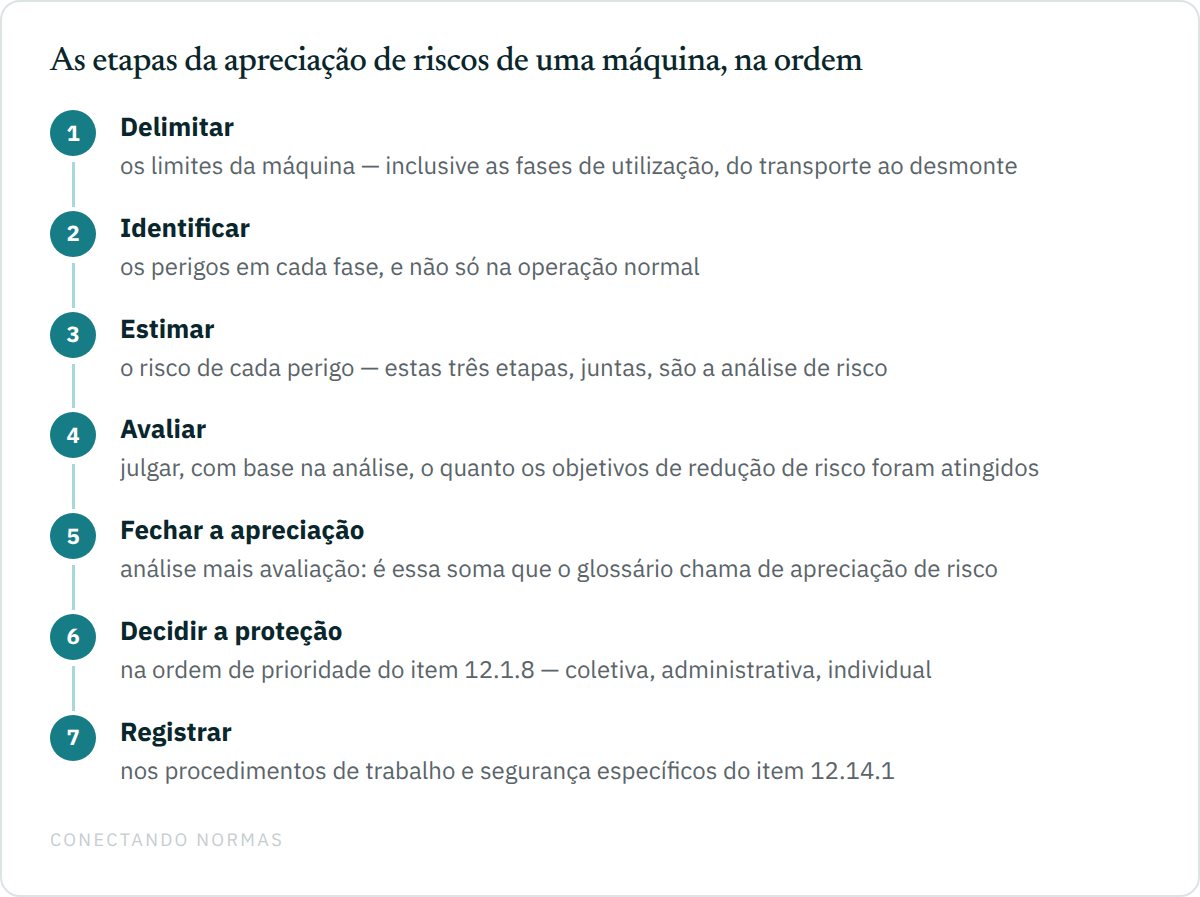 As etapas da apreciação de riscos de uma máquina, na ordem

1
Delimitar
os limites da máquina — inclusive as fases de utilização, do transporte ao desmonte

2
Identificar
os perigos em cada fase, e não só na operação normal

3
Estimar
o risco de cada perigo — estas três etapas, juntas, são a análise de risco

4
Avaliar
julgar, com base na análise, o quanto os objetivos de redução de risco foram atingidos

5
Fechar a apreciação
análise mais avaliação: é essa soma que o glossário chama de apreciação de risco

6
Decidir a proteção
na ordem de prioridade do item 12.1.8 — coletiva, administrativa, individual

7
Registrar
nos procedimentos de trabalho e segurança específicos do item 12.14.1

CONECTANDO NORMAS